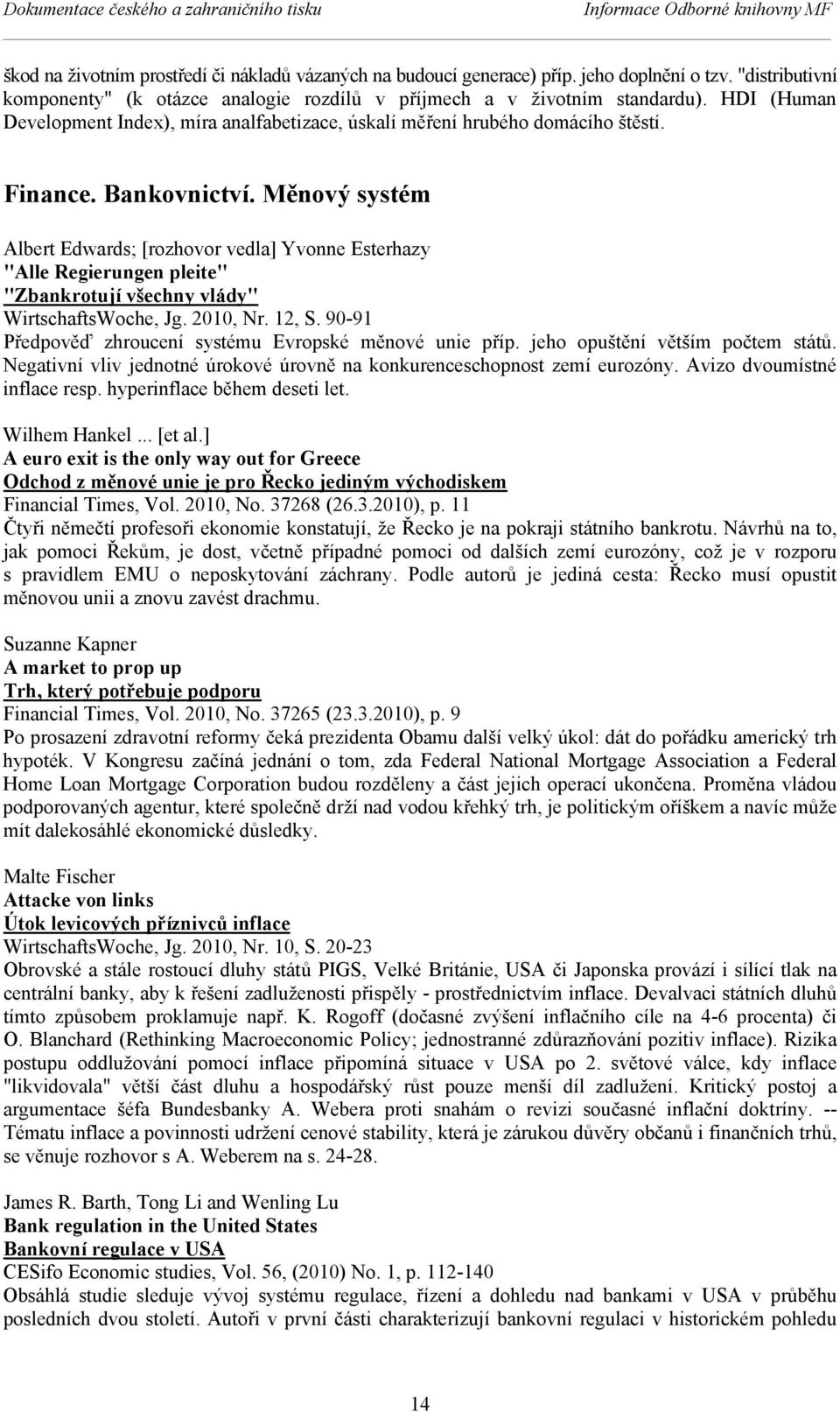 Dokumentace českého a zahraničního tisku Informace Odborné knihovny MF

škod na životním prostředí či nákladů vázaných na budoucí generace) příp. jeho doplnění o tzv. "distributivní komponenty" (k otázce analogie rozdílů v příjmech a v životním standardu). HDI (Human Development Index), míra analfabetizace, úskalí měření hrubého domácího štěstí.

Finance. Bankovnictví. Měnový systém

Albert Edwards; [rozhovor vedla] Yvonne Esterhazy
"Alle Regierungen pleite"
"Zbankrotují všechny vlády"
WirtschaftsWoche, Jg. 2010, Nr. 12, S. 90-91
Předpověď zhroucení systému Evropské měnové unie příp. jeho opuštění větším počtem států. Negativní vliv jednotné úrokové úrovně na konkurenceschopnost zemí eurozóny. Avizo dvoumístné inflace resp. hyperinflace během deseti let.

Wilhem Hankel ... [et al.]
A euro exit is the only way out for Greece
Odchod z měnové unie je pro Řecko jediným východiskem
Financial Times, Vol. 2010, No. 37268 (26.3.2010), p. 11
Čtyři němečtí profesoři ekonomie konstatují, že Řecko je na pokraji státního bankrotu. Návrhů na to, jak pomoci Řekům, je dost, včetně případné pomoci od dalších zemí eurozóny, což je v rozporu s pravidlem EMU o neposkytování záchrany. Podle autorů je jediná cesta: Řecko musí opustit měnovou unii a znovu zavést drachmu.

Suzanne Kapner
A market to prop up
Trh, který potřebuje podporu
Financial Times, Vol. 2010, No. 37265 (23.3.2010), p. 9
Po prosazení zdravotní reformy čeká prezidenta Obamu další velký úkol: dát do pořádku americký trh hypoték. V Kongresu začíná jednání o tom, zda Federal National Mortgage Association a Federal Home Loan Mortgage Corporation budou rozděleny a část jejich operací ukončena. Proměna vládou podporovaných agentur, které společně drží nad vodou křehký trh, je politickým oříškem a navíc může mít dalekosáhlé ekonomické důsledky.

Malte Fischer
Attacke von links
Útok levicových příznivců inflace
WirtschaftsWoche, Jg. 2010, Nr. 10, S. 20-23
Obrovské a stále rostoucí dluhy států PIGS, Velké Británie, USA či Japonska provází i sílící tlak na centrální banky, aby k řešení zadluženosti přispěly - prostřednictvím inflace. Devalvaci státních dluhů tímto způsobem proklamuje např. K. Rogoff (dočasné zvýšení inflačního cíle na 4-6 procenta) či O. Blanchard (Rethinking Macroeconomic Policy; jednostranné zdůrazňování pozitiv inflace). Rizika postupu oddlužování pomocí inflace připomíná situace v USA po 2. světové válce, kdy inflace "likvidovala" větší část dluhu a hospodářský růst pouze menší díl zadlužení. Kritický postoj a argumentace šéfa Bundesbanky A. Webera proti snahám o revizi současné inflační doktríny. -- Tématu inflace a povinnosti udržení cenové stability, která je zárukou důvěry občanů i finančních trhů, se věnuje rozhovor s A. Weberem na s. 24-28.

James R. Barth, Tong Li and Wenling Lu
Bank regulation in the United States
Bankovní regulace v USA
CESifo Economic studies, Vol. 56, (2010) No. 1, p. 112-140
Obsáhlá studie sleduje vývoj systému regulace, řízení a dohledu nad bankami v USA v průběhu posledních dvou století. Autoři v první části charakterizují bankovní regulaci v historickém pohledu

14